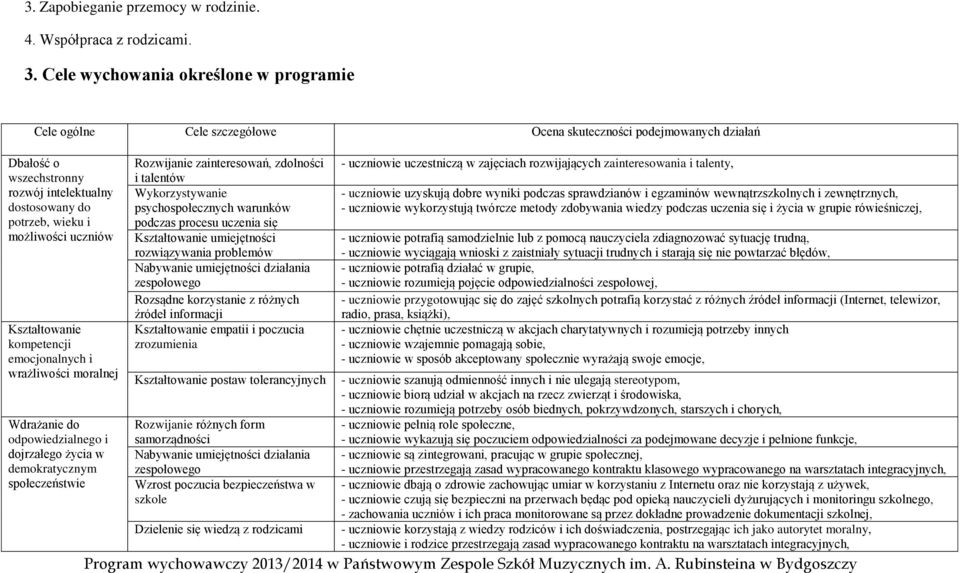 3. Zapobieganie przemocy w rodzinie.

4. Współpraca z rodzicami.

3. Cele wychowania określone w programie

| Cele ogólne | Cele szczegółowe | Ocena skuteczności podejmowanych działań |
|---|---|---|
| Dbałość o wszechstronny rozwój intelektualny dostosowany do potrzeb, wieku i możliwości uczniów | Rozwijanie zainteresowań, zdolności i talentów | - uczniowie uczestniczą w zajęciach rozwijających zainteresowania i talenty, |
| | Wykorzystywanie psychospołecznych warunków podczas procesu uczenia się | - uczniowie uzyskują dobre wyniki podczas sprawdzianów i egzaminów wewnątrzszkolnych i zewnętrznych, - uczniowie wykorzystują twórcze metody zdobywania wiedzy podczas uczenia się i życia w grupie rówieśniczej, |
| | Kształtowanie umiejętności rozwiązywania problemów | - uczniowie potrafią samodzielnie lub z pomocą nauczyciela zdiagnozować sytuację trudną, - uczniowie wyciągają wnioski z zaistniały sytuacji trudnych i starają się nie powtarzać błędów, |
| | Nabywanie umiejętności działania zespołowego | - uczniowie potrafią działać w grupie, - uczniowie rozumieją pojęcie odpowiedzialności zespołowej, |
| | Rozsądne korzystanie z różnych źródeł informacji | - uczniowie przygotowując się do zajęć szkolnych potrafią korzystać z różnych źródeł informacji (Internet, telewizor, radio, prasa, książki), |
| Kształtowanie kompetencji emocjonalnych i wrażliwości moralnej | Kształtowanie empatii i poczucia zrozumienia | - uczniowie chętnie uczestniczą w akcjach charytatywnych i rozumieją potrzeby innych - uczniowie wzajemnie pomagają sobie, - uczniowie w sposób akceptowany społecznie wyrażają swoje emocje, |
| | Kształtowanie postaw tolerancyjnych | - uczniowie szanują odmienność innych i nie ulegają stereotypom, - uczniowie biorą udział w akcjach na rzecz zwierząt i środowiska, - uczniowie rozumieją potrzeby osób biednych, pokrzywdzonych, starszych i chorych, |
| Wdrażanie do odpowiedzialnego i dojrzałego życia w demokratycznym społeczeństwie | Rozwijanie różnych form samorządności | - uczniowie pełnią role społeczne, - uczniowie wykazują się poczuciem odpowiedzialności za podejmowane decyzje i pełnione funkcje, |
| | Nabywanie umiejętności działania zespołowego | - uczniowie są zintegrowani, pracując w grupie społecznej, - uczniowie przestrzegają zasad wypracowanego kontraktu klasowego wypracowanego na warsztatach integracyjnych, |
| | Wzrost poczucia bezpieczeństwa w szkole | - uczniowie dbają o zdrowie zachowując umiar w korzystaniu z Internetu oraz nie korzystają z używek, - uczniowie czują się bezpieczni na przerwach będąc pod opieką nauczycieli dyżurujących i monitoringu szkolnego, - zachowania uczniów i ich praca monitorowane są przez dokładne prowadzenie dokumentacji szkolnej, |
| | Dzielenie się wiedzą z rodzicami | - uczniowie korzystają z wiedzy rodziców i ich doświadczenia, postrzegając ich jako autorytet moralny, - uczniowie i rodzice przestrzegają zasad wypracowanego kontraktu na warsztatach integracyjnych, |

Program wychowawczy 2013/2014 w Państwowym Zespole Szkół Muzycznych im. A. Rubinsteina w Bydgoszczy